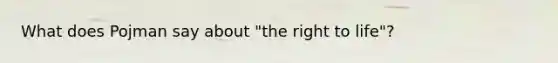 What does Pojman say about "the right to life"?